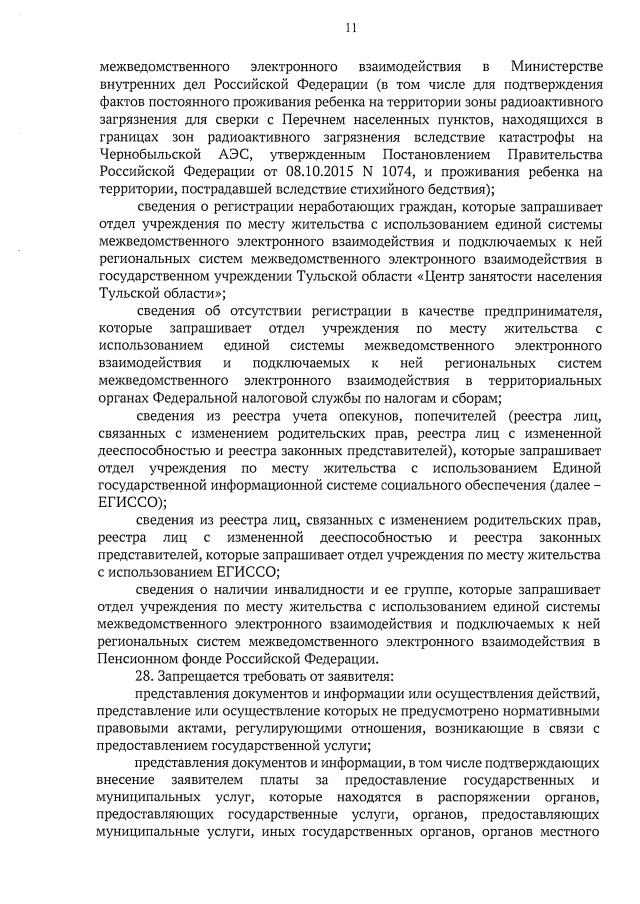 11

межведомственного электронного взаимодействия в Министерстве внутренних дел Российской Федерации (в том числе для подтверждения фактов постоянного проживания ребенка на территории зоны радиоактивного загрязнения для сверки с Перечнем населенных пунктов, находящихся в границах зон радиоактивного загрязнения вследствие катастрофы на Чернобыльской АЭС, утвержденным Постановлением Правительства Российской Федерации от 08.10.2015 N 1074, и проживания ребенка на территории, пострадавшей вследствие стихийного бедствия);

сведения о регистрации неработающих граждан, которые запрашивает отдел учреждения по месту жительства с использованием единой системы межведомственного электронного взаимодействия и подключаемых к ней региональных систем межведомственного электронного взаимодействия в государственном учреждении Тульской области «Центр занятости населения Тульской области»;

сведения об отсутствии регистрации в качестве предпринимателя, которые запрашивает отдел учреждения по месту жительства с использованием единой системы межведомственного электронного взаимодействия и подключаемых к ней региональных систем межведомственного электронного взаимодействия в территориальных органах Федеральной налоговой службы по налогам и сборам;

сведения из реестра учета опекунов, попечителей (реестра лиц, связанных с изменением родительских прав, реестра лиц с измененной дееспособностью и реестра законных представителей), которые запрашивает отдел учреждения по месту жительства с использованием Единой государственной информационной системе социального обеспечения (далее – ЕГИССО);

сведения из реестра лиц, связанных с изменением родительских прав, реестра лиц с измененной дееспособностью и реестра законных представителей, которые запрашивает отдел учреждения по месту жительства с использованием ЕГИССО;

сведения о наличии инвалидности и ее группе, которые запрашивает отдел учреждения по месту жительства с использованием единой системы межведомственного электронного взаимодействия и подключаемых к ней региональных систем межведомственного электронного взаимодействия в Пенсионном фонде Российской Федерации.

28. Запрещается требовать от заявителя:

представления документов и информации или осуществления действий, представление или осуществление которых не предусмотрено нормативными правовыми актами, регулирующими отношения, возникающие в связи с предоставлением государственной услуги;

представления документов и информации, в том числе подтверждающих внесение заявителем платы за предоставление государственных и муниципальных услуг, которые находятся в распоряжении органов, предоставляющих государственные услуги, органов, предоставляющих муниципальные услуги, иных государственных органов, органов местного